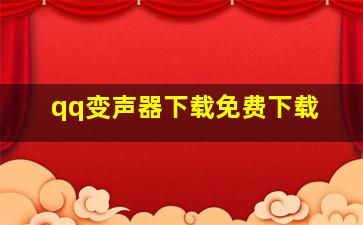 qq变声器下载免费下载